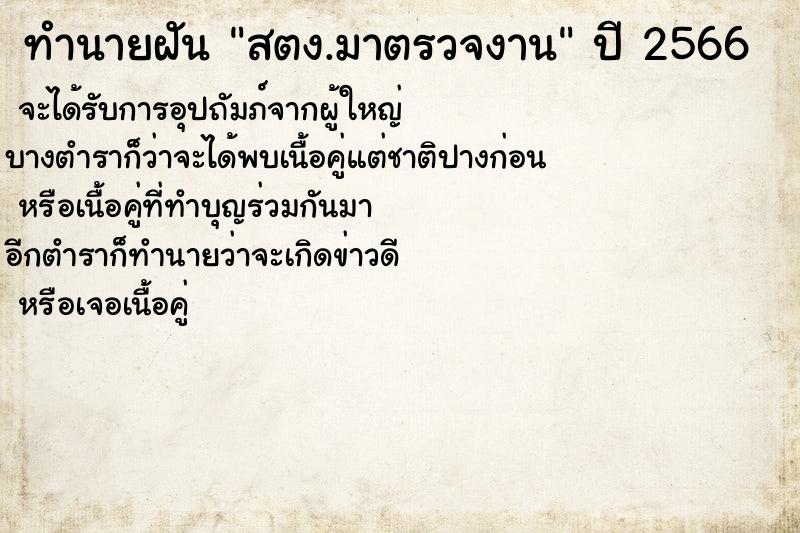 ทำนายฝัน "สตง.มาตรวจงาน" ปี 2566

จะได้รับการอุปถัมภ์จากผู้ใหญ่
บางตำราก็ว่าจะได้พบเนื้อคู่แต่ชาติปางก่อน
หรือเนื้อคู่ที่ทำบุญร่วมกันมา
อีกตำราก็ทำนายว่าจะเกิดข่าวดี
หรือเจอเนื้อคู่